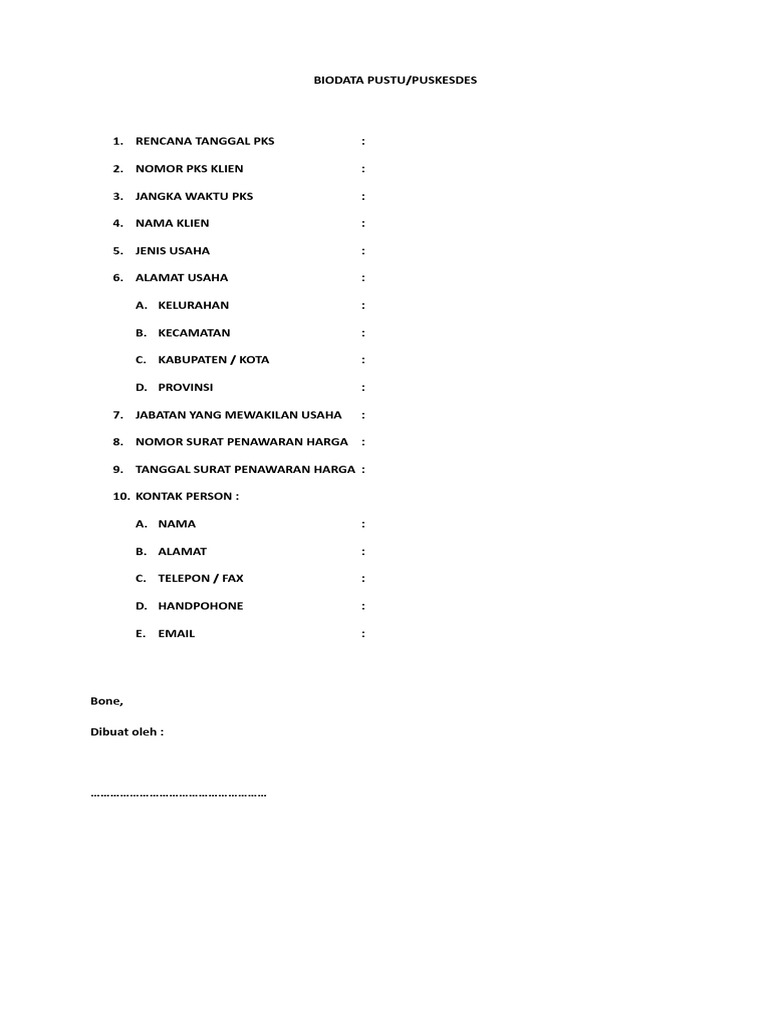 BIODATA PUSTU/PUSKESDES

1. RENCANA TANGGAL PKS :
2. NOMOR PKS KLIEN :
3. JANGKA WAKTU PKS :
4. NAMA KLIEN :
5. JENIS USAHA :
6. ALAMAT USAHA :
A. KELURAHAN :
B. KECAMATAN :
C. KABUPATEN / KOTA :
D. PROVINSI :
7. JABATAN YANG MEWAKILAN USAHA :
8. NOMOR SURAT PENAWARAN HARGA :
9. TANGGAL SURAT PENAWARAN HARGA :
10. KONTAK PERSON :
A. NAMA :
B. ALAMAT :
C. TELEPON / FAX :
D. HANDPOHONE :
E. EMAIL :

Bone,

Dibuat oleh :

………………………………………………